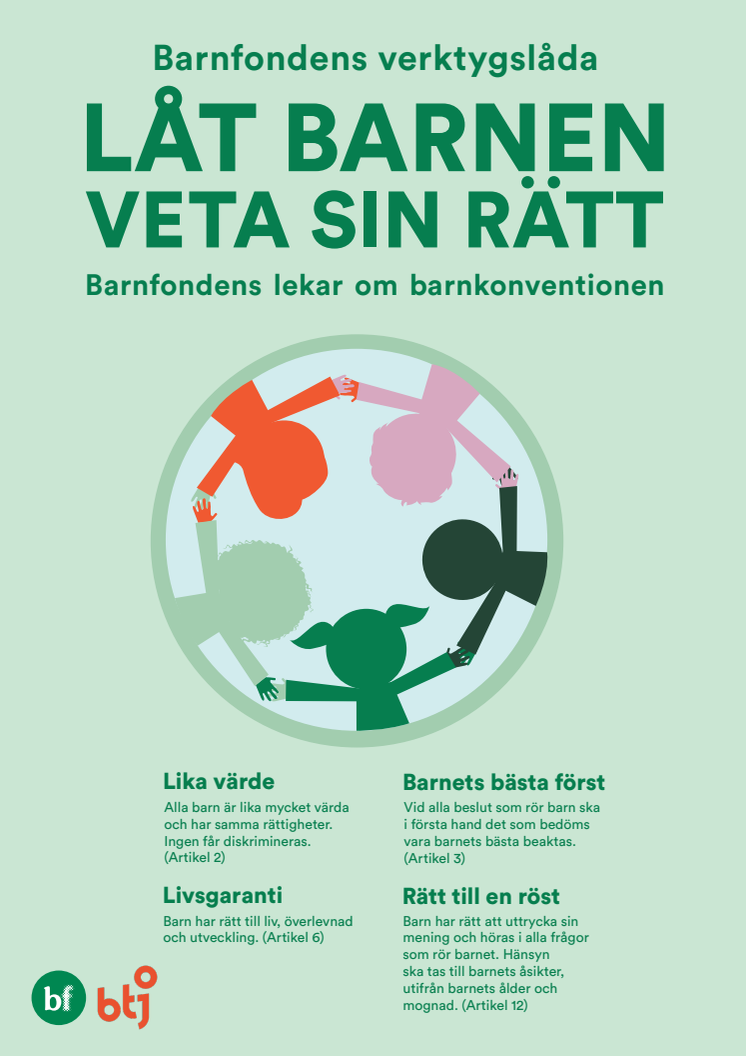 Barnfondens verktygslåda

LÅT BARNEN VETA SIN RÄTT

Barnfondens lekar om barnkonventionen

Lika värde

Alla barn är lika mycket värda och har samma rättigheter. Ingen får diskrimineras. (Artikel 2)

Livsgaranti

Barn har rätt till liv, överlevnad och utveckling. (Artikel 6)

Barnets bästa först

Vid alla beslut som rör barn ska i första hand det som bedöms vara barnets bästa beaktas. (Artikel 3)

Rätt till en röst

Barn har rätt att uttrycka sin mening och höras i alla frågor som rör barnet. Hänsyn ska tas till barnets åsikter, utifrån barnets ålder och mognad. (Artikel 12)

bf

btj